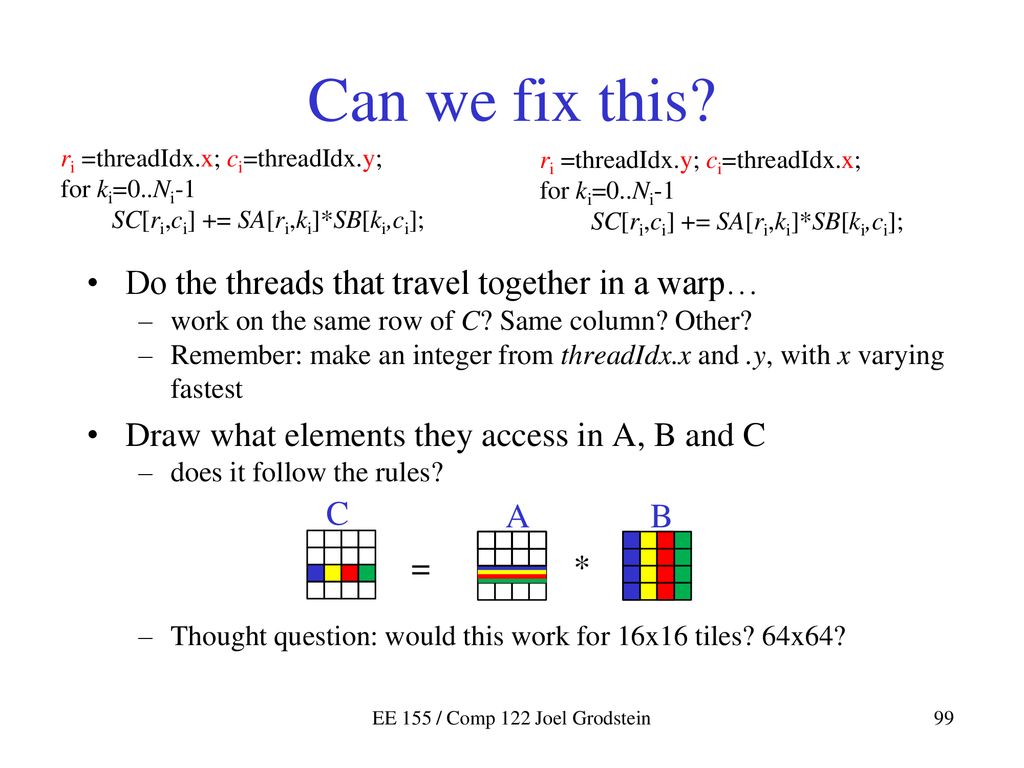 Can we fix this?

$r_i$ =threadIdx.x; $c_i$=threadIdx.y;
for $k_i$=0..$N_i$-1
$SC[r_i,c_i]$ += $SA[r_i,k_i]$*$SB[k_i,c_i]$;

$r_i$ =threadIdx.y; $c_i$=threadIdx.x;
for $k_i$=0..$N_i$-1
$SC[r_i,c_i]$ += $SA[r_i,k_i]$*$SB[k_i,c_i]$;

• Do the threads that travel together in a warp…
– work on the same row of C? Same column? Other?
– Remember: make an integer from threadIdx.x and .y, with x varying fastest

• Draw what elements they access in A, B and C
– does it follow the rules?

C = A * B

– Thought question: would this work for 16x16 tiles? 64x64?

EE 155 / Comp 122 Joel Grodstein

99